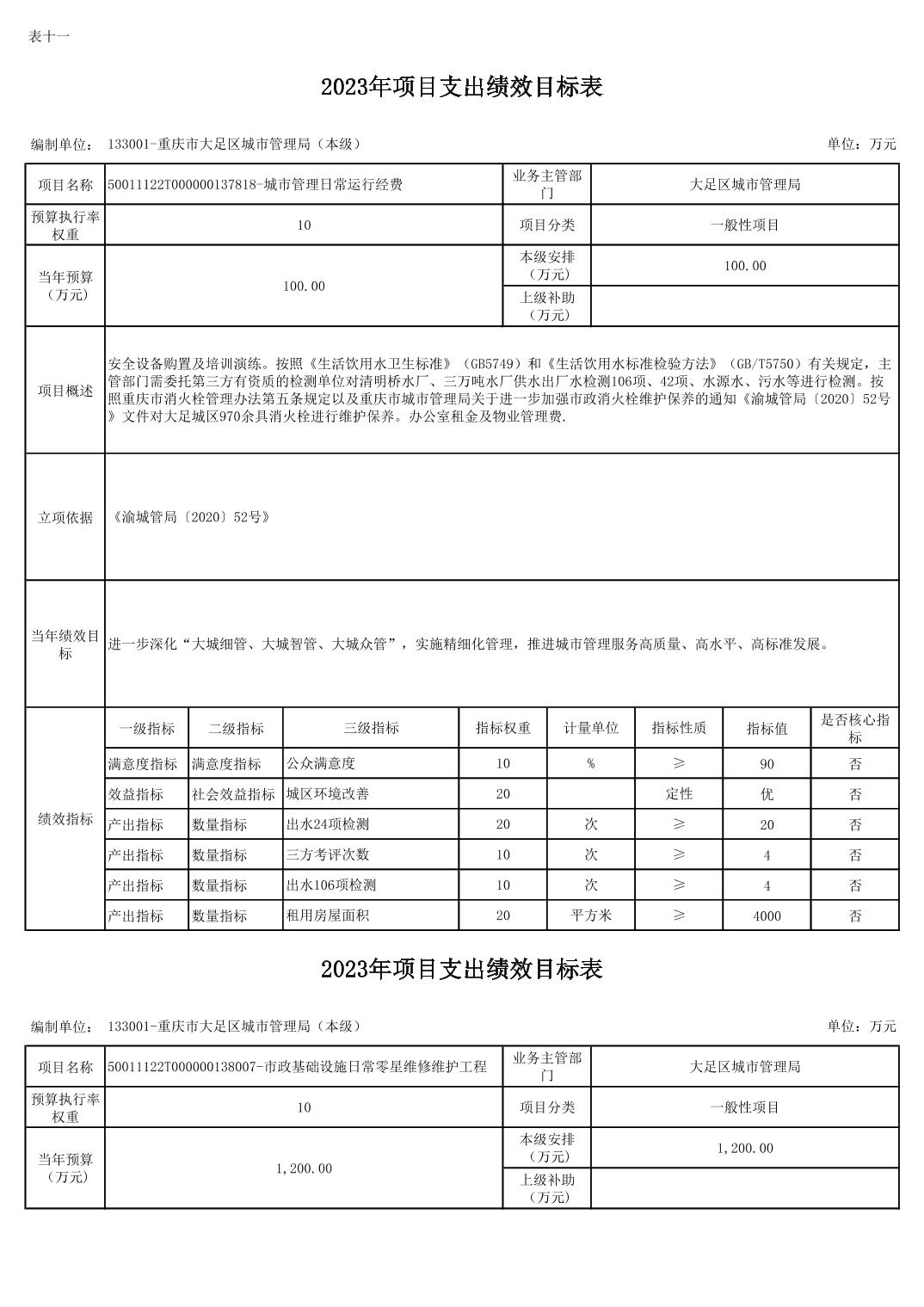 表十一

2023年项目支出绩效目标表

编制单位： 133001-重庆市大足区城市管理局（本级） 单位：万元

| 项目名称 | 50011122T000000137818-城市管理日常运行经费 | 业务主管部门 | 大足区城市管理局 |
|---|---|---|---|
| 预算执行率权重 | 10 | 项目分类 | 一般性项目 |
| 当年预算（万元） | 100.00 | 本级安排（万元） | 100.00 |
| | | 上级补助（万元） | |
| 项目概述 | 安全设备购置及培训演练。按照《生活饮用水卫生标准》（GB5749）和《生活饮用水标准检验方法》（GB/T5750）有关规定，主管部门需委托第三方有资质的检测单位对清明桥水厂、三万吨水厂供水出厂水检测106项、42项、水源水、污水等进行检测。按照重庆市消火栓管理办法第五条规定以及重庆市城市管理局关于进一步加强市政消火栓维护保养的通知《渝城管局〔2020〕52号》文件对大足城区970余具消火栓进行维护保养。办公室租金及物业管理费. | | |
| 立项依据 | 《渝城管局〔2020〕52号》 | | |
| 当年绩效目标 | 进一步深化“大城细管、大城智管、大城众管”，实施精细化管理，推进城市管理服务高质量、高水平、高标准发展。 | | |

| 绩效指标 | 一级指标 | 二级指标 | 三级指标 | 指标权重 | 计量单位 | 指标性质 | 指标值 | 是否核心指标 |
|---|---|---|---|---|---|---|---|---|
| | 满意度指标 | 满意度指标 | 公众满意度 | 10 | % | ≥ | 90 | 否 |
| | 效益指标 | 社会效益指标 | 城区环境改善 | 20 | | 定性 | 优 | 否 |
| | 产出指标 | 数量指标 | 出水24项检测 | 20 | 次 | ≥ | 20 | 否 |
| | 产出指标 | 数量指标 | 三方考评次数 | 10 | 次 | ≥ | 4 | 否 |
| | 产出指标 | 数量指标 | 出水106项检测 | 10 | 次 | ≥ | 4 | 否 |
| | 产出指标 | 数量指标 | 租用房屋面积 | 20 | 平方米 | ≥ | 4000 | 否 |

2023年项目支出绩效目标表

编制单位： 133001-重庆市大足区城市管理局（本级） 单位：万元

| 项目名称 | 50011122T000000138007-市政基础设施日常零星维修维护工程 | 业务主管部门 | 大足区城市管理局 |
|---|---|---|---|
| 预算执行率权重 | 10 | 项目分类 | 一般性项目 |
| 当年预算（万元） | 1,200.00 | 本级安排（万元） | 1,200.00 |
| | | 上级补助（万元） | |